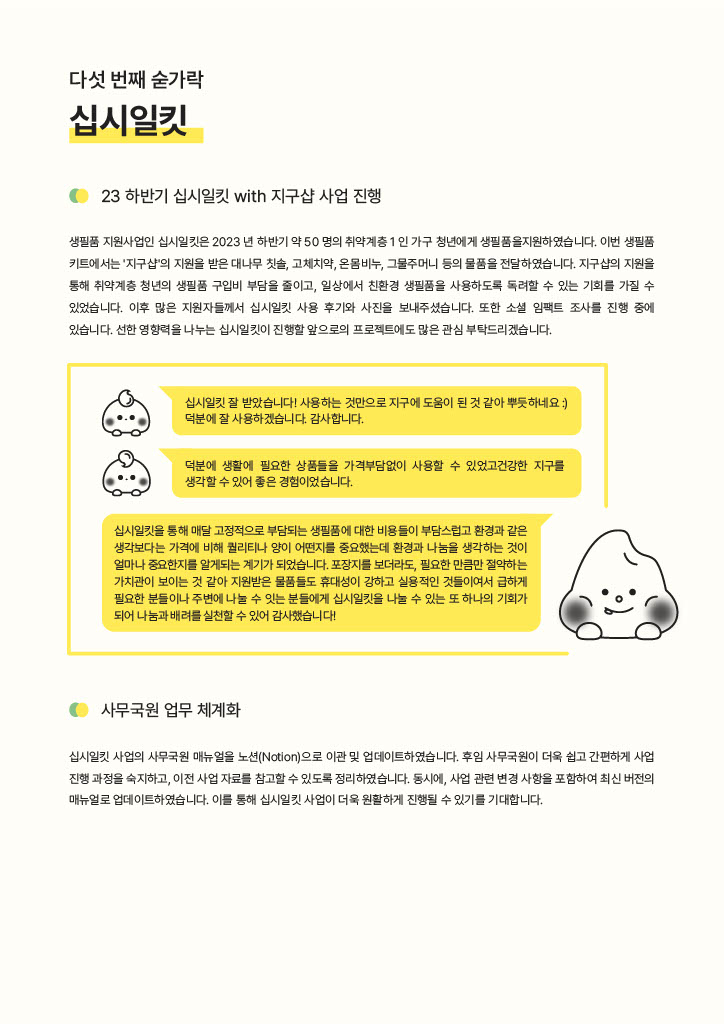 다섯 번째 숟가락

십시일킷

23 하반기 십시일킷 with 지구샵 사업 진행

생필품 지원사업인 십시일킷은 2023 년 하반기 약 50 명의 취약계층 1 인 가구 청년에게 생필품을지원하였습니다. 이번 생필품 키트에서는 '지구샵'의 지원을 받은 대나무 칫솔, 고체치약, 온몸비누, 그물주머니 등의 물품을 전달하였습니다. 지구샵의 지원을 통해 취약계층 청년의 생필품 구입비 부담을 줄이고, 일상에서 친환경 생필품을 사용하도록 독려할 수 있는 기회를 가질 수 있었습니다. 이후 많은 지원자들께서 십시일킷 사용 후기와 사진을 보내주셨습니다. 또한 소셜 임팩트 조사를 진행 중에 있습니다. 선한 영향력을 나누는 십시일킷이 진행할 앞으로의 프로젝트에도 많은 관심 부탁드리겠습니다.

십시일킷 잘 받았습니다! 사용하는 것만으로 지구에 도움이 된 것 같아 뿌듯하네요 :) 덕분에 잘 사용하겠습니다. 감사합니다.

덕분에 생활에 필요한 상품들을 가격부담없이 사용할 수 있었고건강한 지구를 생각할 수 있어 좋은 경험이었습니다.

십시일킷을 통해 매달 고정적으로 부담되는 생필품에 대한 비용들이 부담스럽고 환경과 같은 생각보다는 가격에 비해 퀄리티나 양이 어떤지를 중요했는데 환경과 나눔을 생각하는 것이 얼마나 중요한지를 알게되는 계기가 되었습니다. 포장지를 보더라도, 필요한 만큼만 절약하는 가치관이 보이는 것 같아 지원받은 물품들도 휴대성이 강하고 실용적인 것들이여서 급하게 필요한 분들이나 주변에 나눌 수 잇는 분들에게 십시일킷을 나눌 수 있는 또 하나의 기회가 되어 나눔과 배려를 실천할 수 있어 감사했습니다!

사무국원 업무 체계화

십시일킷 사업의 사무국원 매뉴얼을 노션(Notion)으로 이관 및 업데이트하였습니다. 후임 사무국원이 더욱 쉽고 간편하게 사업 진행 과정을 숙지하고, 이전 사업 자료를 참고할 수 있도록 정리하였습니다. 동시에, 사업 관련 변경 사항을 포함하여 최신 버전의 매뉴얼로 업데이트하였습니다. 이를 통해 십시일킷 사업이 더욱 원활하게 진행될 수 있기를 기대합니다.